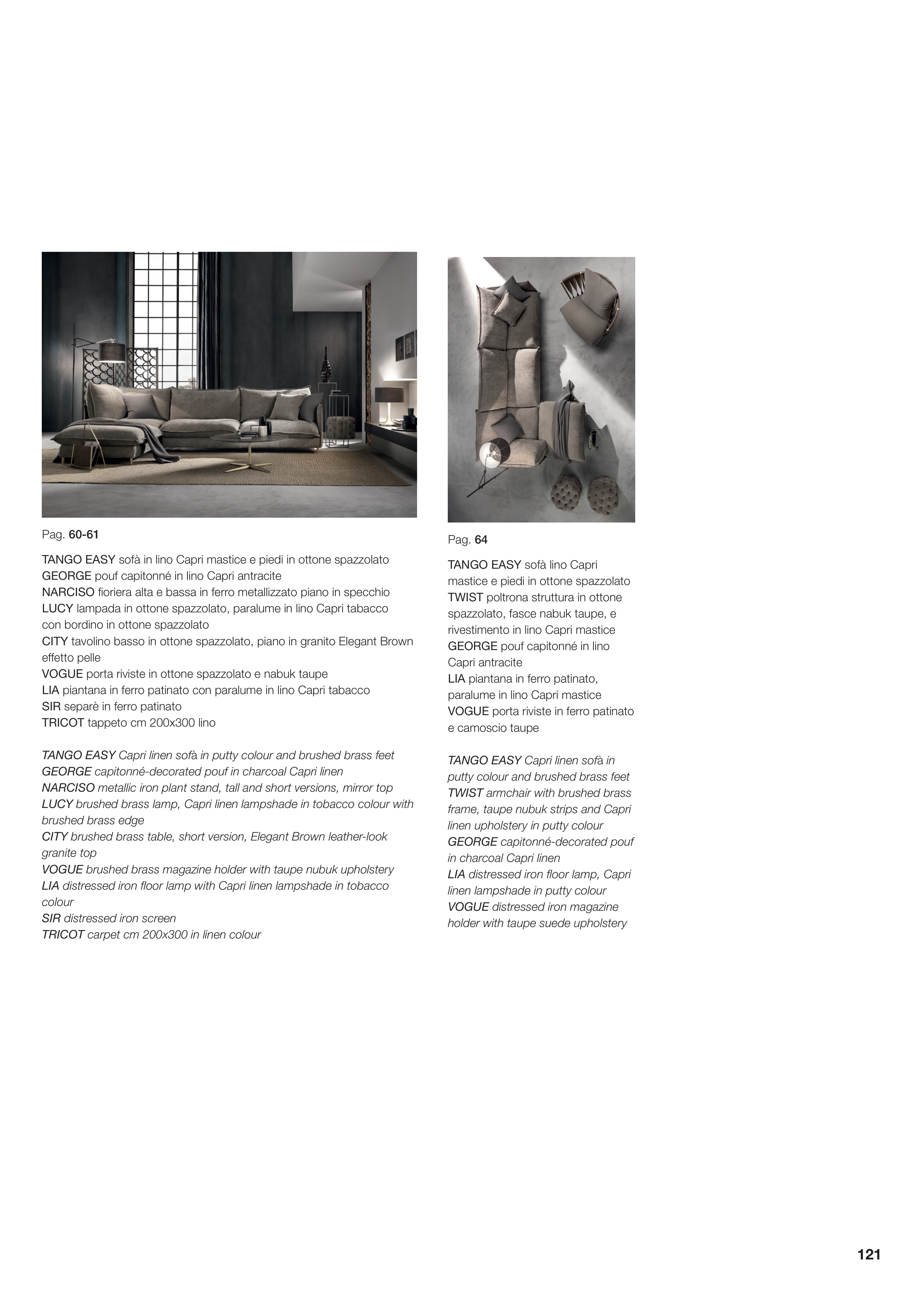 Pag. 60-61

TANGO EASY sofà in lino Capri mastice e piedi in ottone spazzolato
GEORGE pouf capitonné in lino Capri antracite
NARCISO fioriera alta e bassa in ferro metallizzato piano in specchio
LUCY lampada in ottone spazzolato, paralume in lino Capri tabacco con bordino in ottone spazzolato
CITY tavolino basso in ottone spazzolato, piano in granito Elegant Brown effetto pelle
VOGUE porta riviste in ottone spazzolato e nabuk taupe
LIA piantana in ferro patinato con paralume in lino Capri tabacco
SIR separè in ferro patinato
TRICOT tappeto cm 200x300 lino

TANGO EASY Capri linen sofà in putty colour and brushed brass feet
GEORGE capitonné-decorated pouf in charcoal Capri linen
NARCISO metallic iron plant stand, tall and short versions, mirror top
LUCY brushed brass lamp, Capri linen lampshade in tobacco colour with brushed brass edge
CITY brushed brass table, short version, Elegant Brown leather-look granite top
VOGUE brushed brass magazine holder with taupe nubuk upholstery
LIA distressed iron floor lamp with Capri linen lampshade in tobacco colour
SIR distressed iron screen
TRICOT carpet cm 200x300 in linen colour

Pag. 64

TANGO EASY sofà lino Capri mastice e piedi in ottone spazzolato
TWIST poltrona struttura in ottone spazzolato, fasce nabuk taupe, e rivestimento in lino Capri mastice
GEORGE pouf capitonné in lino Capri antracite
LIA piantana in ferro patinato, paralume in lino Capri mastice
VOGUE porta riviste in ferro patinato e camoscio taupe

TANGO EASY Capri linen sofà in putty colour and brushed brass feet
TWIST armchair with brushed brass frame, taupe nubuk strips and Capri linen upholstery in putty colour
GEORGE capitonné-decorated pouf in charcoal Capri linen
LIA distressed iron floor lamp, Capri linen lampshade in putty colour
VOGUE distressed iron magazine holder with taupe suede upholstery

121